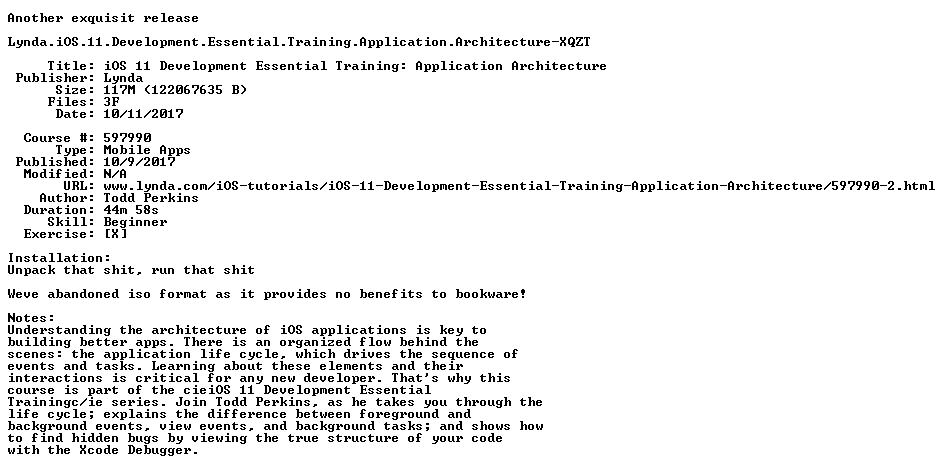 Another exquisit release

Lynda.iOS.11.Development.Essential.Training.Application.Architecture-XQZT

Title: iOS 11 Development Essential Training: Application Architecture
Publisher: Lynda
Size: 117M (122067635 B)
Files: 3F
Date: 10/11/2017

Course #: 597990
Type: Mobile Apps
Published: 10/9/2017
Modified: N/A
URL: www.lynda.com/iOS-tutorials/iOS-11-Development-Essential-Training-Application-Architecture/597990-2.html
Author: Todd Perkins
Duration: 44m 58s
Skill: Beginner
Exercise: [X]

Installation:
Unpack that shit, run that shit

Weve abandoned iso format as it provides no benefits to bookware!

Notes:
Understanding the architecture of iOS applications is key to building better apps. There is an organized flow behind the scenes: the application life cycle, which drives the sequence of events and tasks. Learning about these elements and their interactions is critical for any new developer. That's why this course is part of the cieiOS 11 Development Essential Trainingc/ie series. Join Todd Perkins, as he takes you through the life cycle; explains the difference between foreground and background events, view events, and background tasks; and shows how to find hidden bugs by viewing the true structure of your code with the Xcode Debugger.